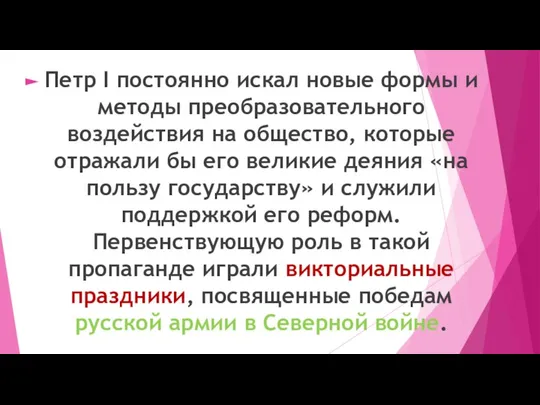 Петр I постоянно искал новые формы и методы преобразовательного воздействия на общество, которые отражали бы его великие деяния «на пользу государству» и служили поддержкой его реформ. Первенствующую роль в такой пропаганде играли викториальные праздники, посвященные победам русской армии в Северной войне.